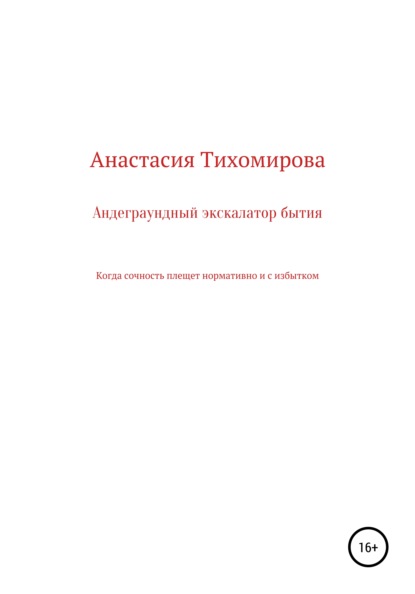 Анастасия Тихомирова

Андеграундный экскалатор бытия

Когда сочность плещет нормативно и с избытком

16+